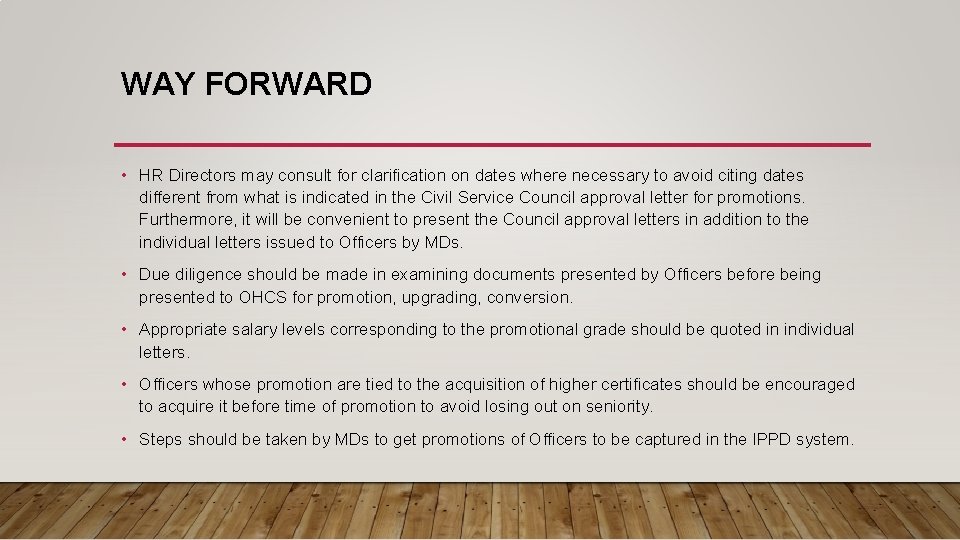 WAY FORWARD

• HR Directors may consult for clarification on dates where necessary to avoid citing dates different from what is indicated in the Civil Service Council approval letter for promotions. Furthermore, it will be convenient to present the Council approval letters in addition to the individual letters issued to Officers by MDs.

• Due diligence should be made in examining documents presented by Officers before being presented to OHCS for promotion, upgrading, conversion.

• Appropriate salary levels corresponding to the promotional grade should be quoted in individual letters.

• Officers whose promotion are tied to the acquisition of higher certificates should be encouraged to acquire it before time of promotion to avoid losing out on seniority.

• Steps should be taken by MDs to get promotions of Officers to be captured in the IPPD system.